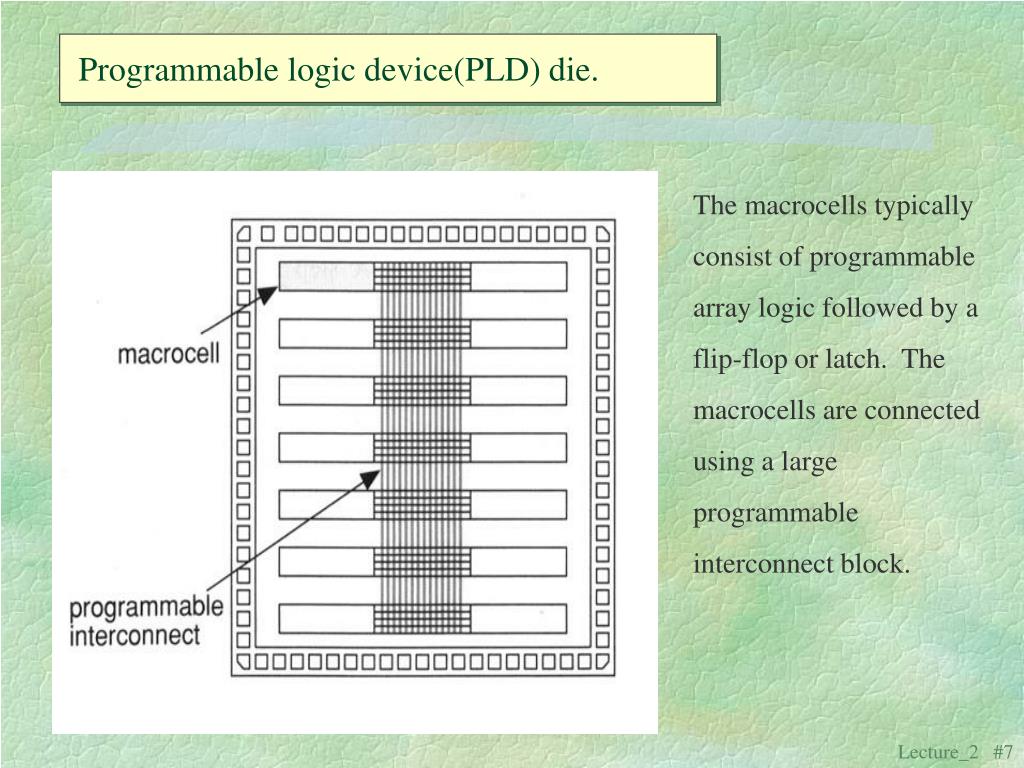 Programmable logic device(PLD) die.

macrocell

programmable interconnect

The macrocells typically consist of programmable array logic followed by a flip-flop or latch. The macrocells are connected using a large programmable interconnect block.

Lecture_2 #7